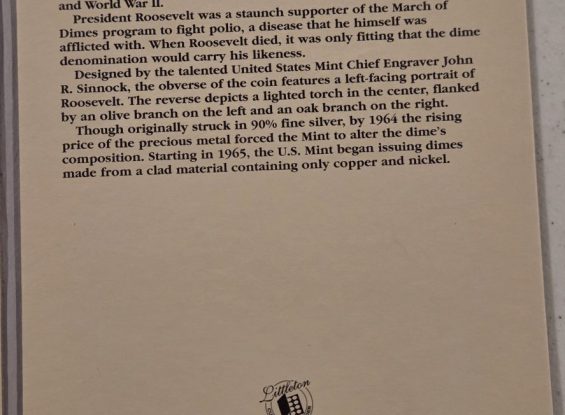 and World War II.

President Roosevelt was a staunch supporter of the March of Dimes program to fight polio, a disease that he himself was afflicted with. When Roosevelt died, it was only fitting that the dime denomination would carry his likeness.

Designed by the talented United States Mint Chief Engraver John R. Sinnock, the obverse of the coin features a left-facing portrait of Roosevelt. The reverse depicts a lighted torch in the center, flanked by an olive branch on the left and an oak branch on the right.

Though originally struck in 90% fine silver, by 1964 the rising price of the precious metal forced the Mint to alter the dime's composition. Starting in 1965, the U.S. Mint began issuing dimes made from a clad material containing only copper and nickel.

Littleton